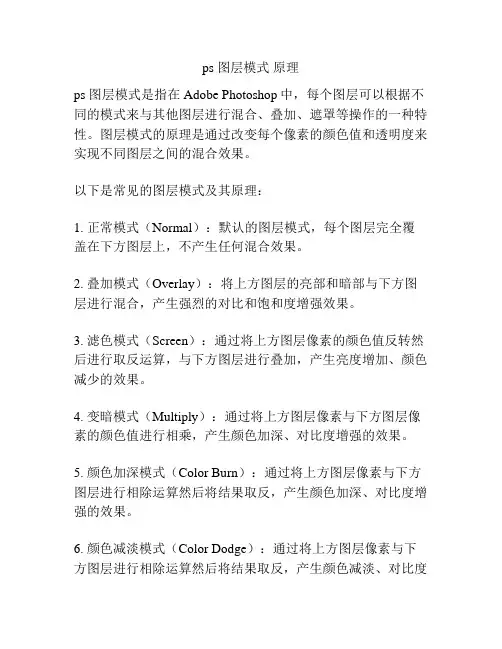 ps 图层模式 原理

ps 图层模式是指在 Adobe Photoshop 中，每个图层可以根据不同的模式来与其他图层进行混合、叠加、遮罩等操作的一种特性。图层模式的原理是通过改变每个像素的颜色值和透明度来实现不同图层之间的混合效果。

以下是常见的图层模式及其原理：

1. 正常模式（Normal）：默认的图层模式，每个图层完全覆盖在下方图层上，不产生任何混合效果。

2. 叠加模式（Overlay）：将上方图层的亮部和暗部与下方图层进行混合，产生强烈的对比和饱和度增强效果。

3. 滤色模式（Screen）：通过将上方图层像素的颜色值反转然后进行取反运算，与下方图层进行叠加，产生亮度增加、颜色减少的效果。

4. 变暗模式（Multiply）：通过将上方图层像素与下方图层像素的颜色值进行相乘，产生颜色加深、对比度增强的效果。

5. 颜色加深模式（Color Burn）：通过将上方图层像素与下方图层进行相除运算然后将结果取反，产生颜色加深、对比度增强的效果。

6. 颜色减淡模式（Color Dodge）：通过将上方图层像素与下方图层进行相除运算然后将结果取反，产生颜色减淡、对比度